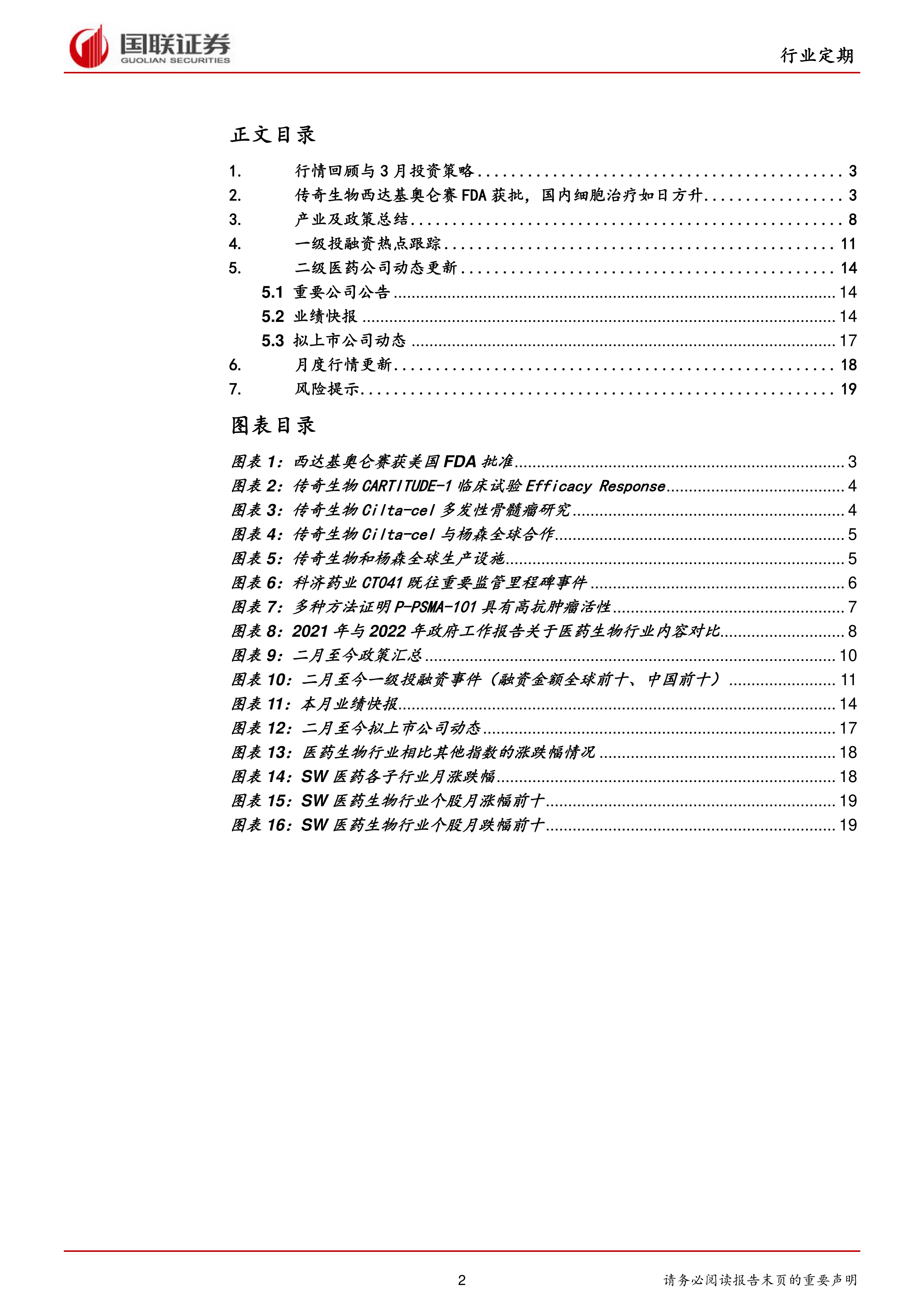 国联证券
GUOLIAN SECURITIES

行业定期

正文目录

1. 行情回顾与 3 月投资策略 ........ 3
2. 传奇生物西达基奥仑赛 FDA 获批，国内细胞治疗如日方升 ........ 3
3. 产业及政策总结 ........ 8
4. 一级投融资热点跟踪 ........ 11
5. 二级医药公司动态更新 ........ 14
5.1 重要公司公告 ........ 14
5.2 业绩快报 ........ 14
5.3 拟上市公司动态 ........ 17
6. 月度行情更新 ........ 18
7. 风险提示 ........ 19

图表目录

图表 1：西达基奥仑赛获美国 FDA 批准 ........ 3
图表 2：传奇生物 CARTITUDE-1 临床试验 Efficacy Response ........ 4
图表 3：传奇生物 Cilta-cel 多发性骨髓瘤研究 ........ 4
图表 4：传奇生物 Cilta-cel 与杨森全球合作 ........ 5
图表 5：传奇生物和杨森全球生产设施 ........ 5
图表 6：科济药业 CT041 既往重要监管里程碑事件 ........ 6
图表 7：多种方法证明 P-PSMA-101 具有高抗肿瘤活性 ........ 7
图表 8：2021 年与 2022 年政府工作报告关于医药生物行业内容对比 ........ 8
图表 9：二月至今政策汇总 ........ 10
图表 10：二月至今一级投融资事件（融资金额全球前十、中国前十） ........ 11
图表 11：本月业绩快报 ........ 14
图表 12：二月至今拟上市公司动态 ........ 17
图表 13：医药生物行业相比其他指数的涨跌幅情况 ........ 18
图表 14：SW 医药各子行业月涨跌幅 ........ 18
图表 15：SW 医药生物行业个股月涨幅前十 ........ 19
图表 16：SW 医药生物行业个股月跌幅前十 ........ 19

2

请务必阅读报告末页的重要声明